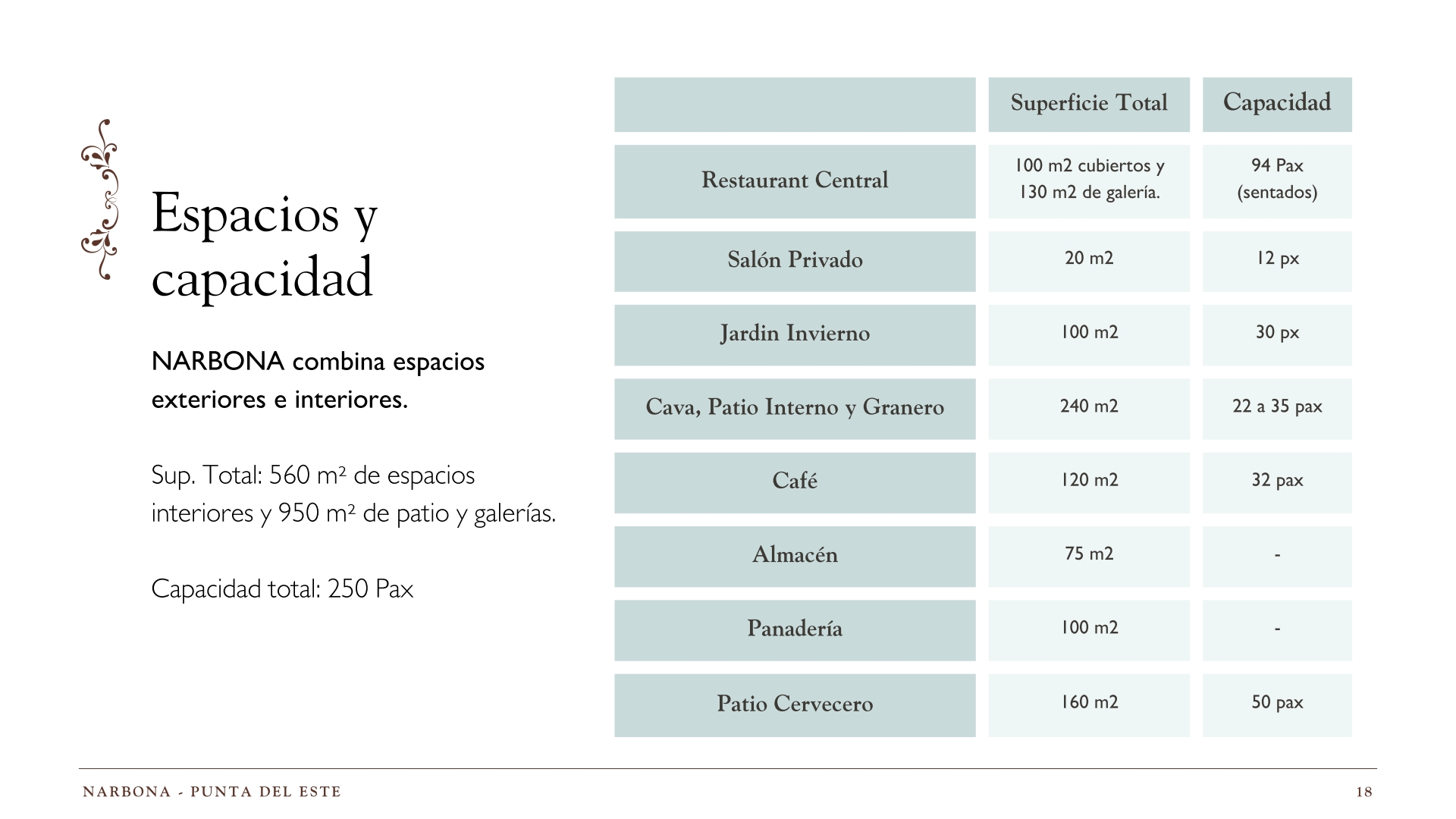 Espacios y capacidad

NARBONA combina espacios exteriores e interiores.

Sup. Total: 560 m² de espacios interiores y 950 m² de patio y galerías.

Capacidad total: 250 Pax

| | Superficie Total | Capacidad |
|---|---|---|
| Restaurant Central | 100 m2 cubiertos y 130 m2 de galería. | 94 Pax (sentados) |
| Salón Privado | 20 m2 | 12 px |
| Jardin Invierno | 100 m2 | 30 px |
| Cava, Patio Interno y Granero | 240 m2 | 22 a 35 pax |
| Café | 120 m2 | 32 pax |
| Almacén | 75 m2 | - |
| Panadería | 100 m2 | - |
| Patio Cervecero | 160 m2 | 50 pax |

NARBONA - PUNTA DEL ESTE

18